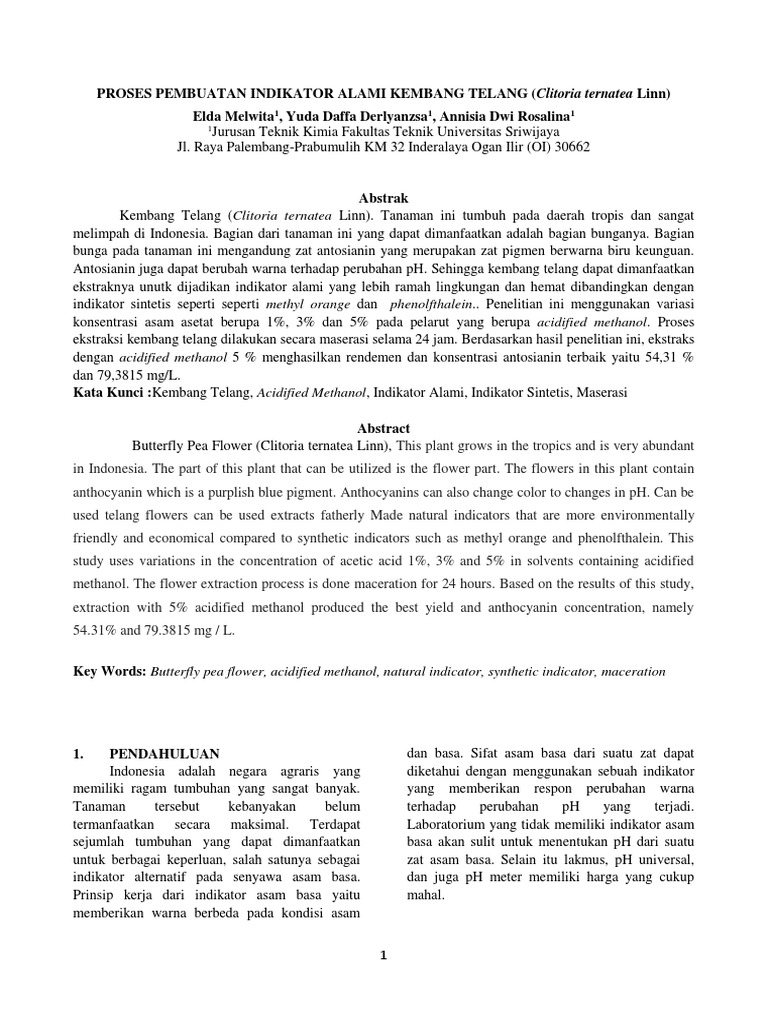 PROSES PEMBUATAN INDIKATOR ALAMI KEMBANG TELANG (Clitoria ternatea Linn)

Elda Melwita$^1$, Yuda Daffa Derlyanzsa$^1$, Annisia Dwi Rosalina$^1$
$^1$Jurusan Teknik Kimia Fakultas Teknik Universitas Sriwijaya
Jl. Raya Palembang-Prabumulih KM 32 Inderalaya Ogan Ilir (OI) 30662

Abstrak

Kembang Telang (Clitoria ternatea Linn). Tanaman ini tumbuh pada daerah tropis dan sangat melimpah di Indonesia. Bagian dari tanaman ini yang dapat dimanfaatkan adalah bagian bunganya. Bagian bunga pada tanaman ini mengandung zat antosianin yang merupakan zat pigmen berwarna biru keunguan. Antosianin juga dapat berubah warna terhadap perubahan pH. Sehingga kembang telang dapat dimanfaatkan ekstraknya unutk dijadikan indikator alami yang lebih ramah lingkungan dan hemat dibandingkan dengan indikator sintetis seperti seperti methyl orange dan phenolfthalein.. Penelitian ini menggunakan variasi konsentrasi asam asetat berupa 1%, 3% dan 5% pada pelarut yang berupa acidified methanol. Proses ekstraksi kembang telang dilakukan secara maserasi selama 24 jam. Berdasarkan hasil penelitian ini, ekstraks dengan acidified methanol 5 % menghasilkan rendemen dan konsentrasi antosianin terbaik yaitu 54,31 % dan 79,3815 mg/L.
Kata Kunci :Kembang Telang, Acidified Methanol, Indikator Alami, Indikator Sintetis, Maserasi

Abstract

Butterfly Pea Flower (Clitoria ternatea Linn), This plant grows in the tropics and is very abundant in Indonesia. The part of this plant that can be utilized is the flower part. The flowers in this plant contain anthocyanin which is a purplish blue pigment. Anthocyanins can also change color to changes in pH. Can be used telang flowers can be used extracts fatherly Made natural indicators that are more environmentally friendly and economical compared to synthetic indicators such as methyl orange and phenolfthalein. This study uses variations in the concentration of acetic acid 1%, 3% and 5% in solvents containing acidified methanol. The flower extraction process is done maceration for 24 hours. Based on the results of this study, extraction with 5% acidified methanol produced the best yield and anthocyanin concentration, namely 54.31% and 79.3815 mg / L.

Key Words: Butterfly pea flower, acidified methanol, natural indicator, synthetic indicator, maceration

1. PENDAHULUAN
Indonesia adalah negara agraris yang memiliki ragam tumbuhan yang sangat banyak. Tanaman tersebut kebanyakan belum termanfaatkan secara maksimal. Terdapat sejumlah tumbuhan yang dapat dimanfaatkan untuk berbagai keperluan, salah satunya sebagai indikator alternatif pada senyawa asam basa. Prinsip kerja dari indikator asam basa yaitu memberikan warna berbeda pada kondisi asam dan basa. Sifat asam basa dari suatu zat dapat diketahui dengan menggunakan sebuah indikator yang memberikan respon perubahan warna terhadap perubahan pH yang terjadi. Laboratorium yang tidak memiliki indikator asam basa akan sulit untuk menentukan pH dari suatu zat asam basa. Selain itu lakmus, pH universal, dan juga pH meter memiliki harga yang cukup mahal.

1